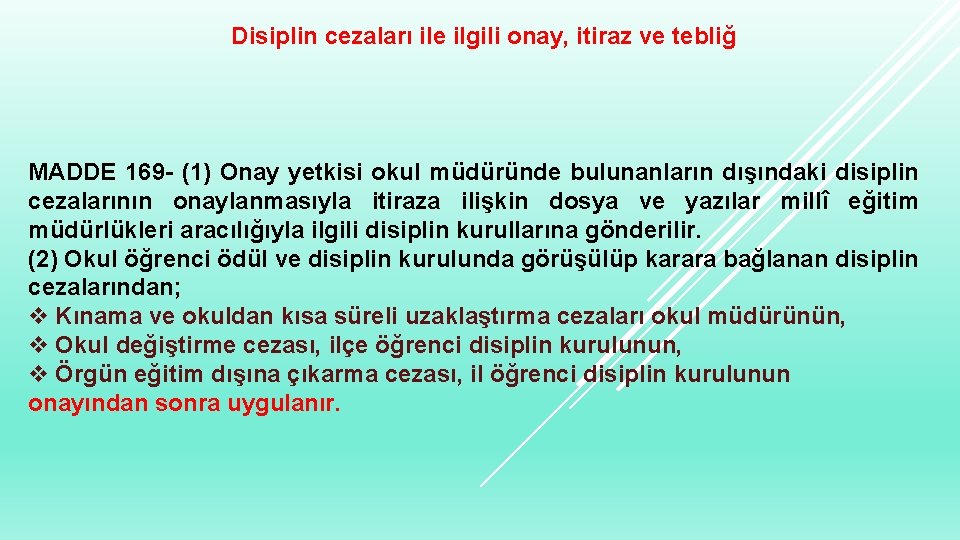 Disiplin cezaları ile ilgili onay, itiraz ve tebliğ

MADDE 169- (1) Onay yetkisi okul müdüründe bulunanların dışındaki disiplin cezalarının onaylanmasıyla itiraza ilişkin dosya ve yazılar millî eğitim müdürlükleri aracılığıyla ilgili disiplin kurullarına gönderilir.
(2) Okul öğrenci ödül ve disiplin kurulunda görüşülüp karara bağlanan disiplin cezalarından;
❖ Kınama ve okuldan kısa süreli uzaklaştırma cezaları okul müdürünün,
❖ Okul değiştirme cezası, ilçe öğrenci disiplin kurulunun,
❖ Örgün eğitim dışına çıkarma cezası, il öğrenci disiplin kurulunun onayından sonra uygulanır.